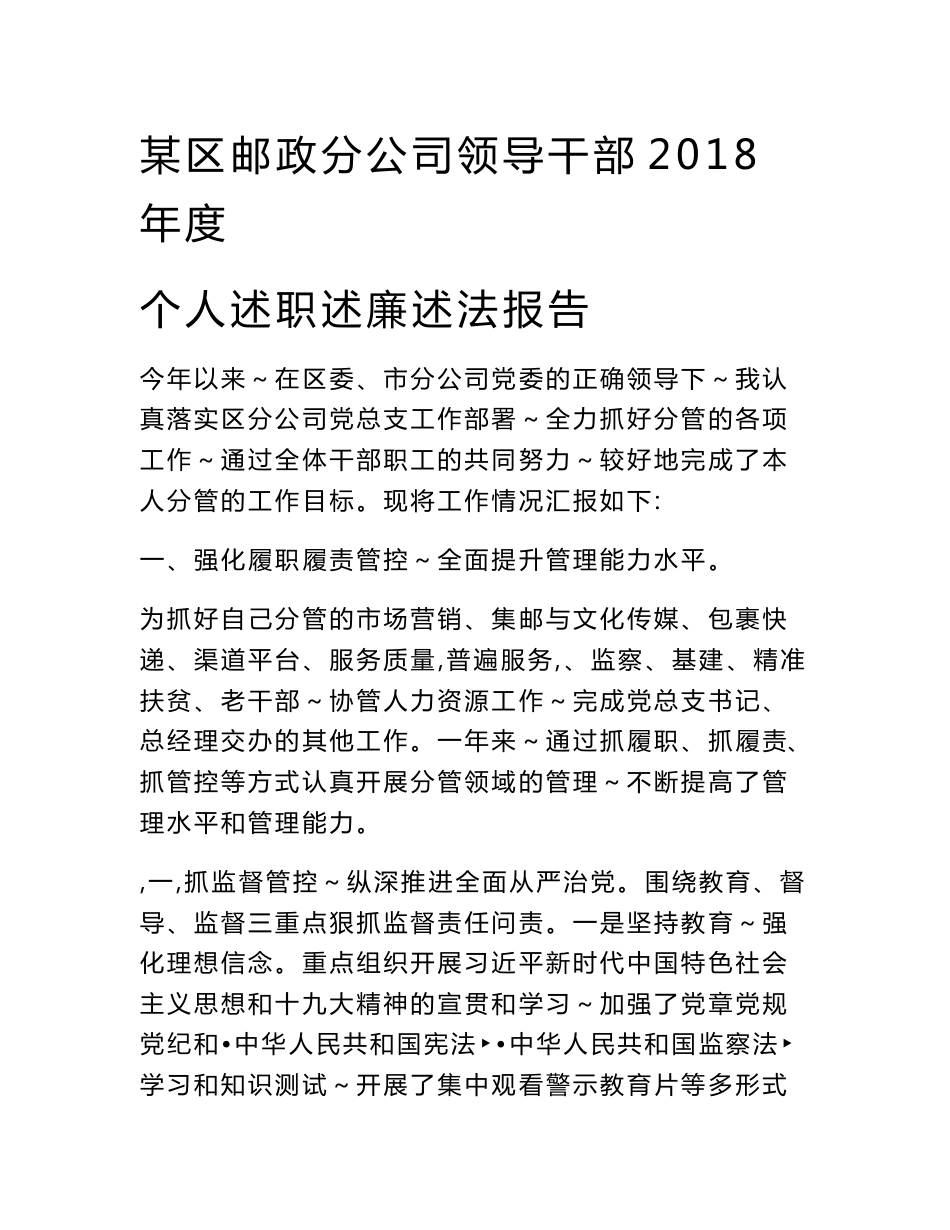 某区邮政分公司领导干部 2018 年度

个人述职述廉述法报告

今年以来～在区委、市分公司党委的正确领导下～我认真落实区分公司党总支工作部署～全力抓好分管的各项工作～通过全体干部职工的共同努力～较好地完成了本人分管的工作目标。现将工作情况汇报如下:

一、强化履职履责管控～全面提升管理能力水平。

为抓好自己分管的市场营销、集邮与文化传媒、包裹快递、渠道平台、服务质量,普遍服务,、监察、基建、精准扶贫、老干部～协管人力资源工作～完成党总支书记、总经理交办的其他工作。一年来～通过抓履职、抓履责、抓管控等方式认真开展分管领域的管理～不断提高了管理水平和管理能力。

,一,抓监督管控～纵深推进全面从严治党。围绕教育、督导、监督三重点狠抓监督责任问责。一是坚持教育～强化理想信念。重点组织开展习近平新时代中国特色社会主义思想和十九大精神的宣贯和学习～加强了党章党规党纪和•中华人民共和国宪法‣•中华人民共和国监察法‣学习和知识测试～开展了集中观看警示教育片等多形式